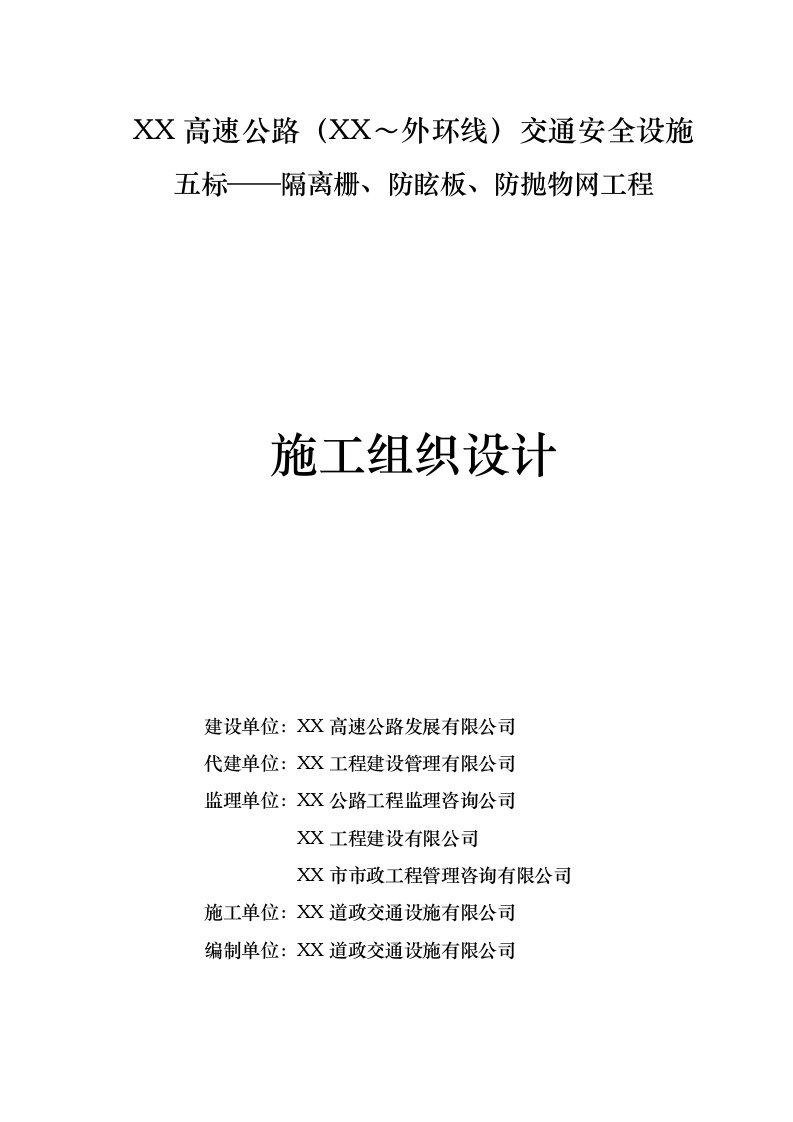 XX 高速公路（XX～外环线）交通安全设施
五标——隔离栅、防眩板、防抛物网工程

施工组织设计

建设单位：XX 高速公路发展有限公司
代建单位：XX 工程建设管理有限公司
监理单位：XX 公路工程监理咨询公司
XX 工程建设有限公司
XX 市市政工程管理咨询有限公司
施工单位：XX 道政交通设施有限公司
编制单位：XX 道政交通设施有限公司